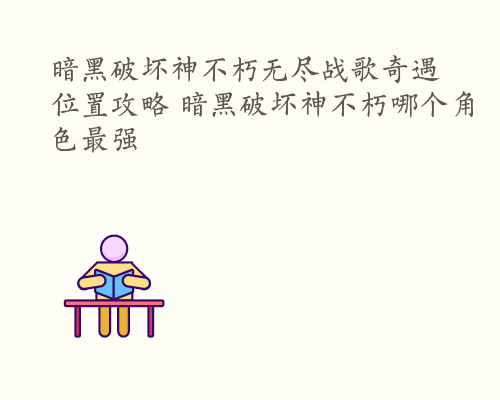 暗黑破坏神不朽无尽战歌奇遇位置攻略 暗黑破坏神不朽哪个角色最强